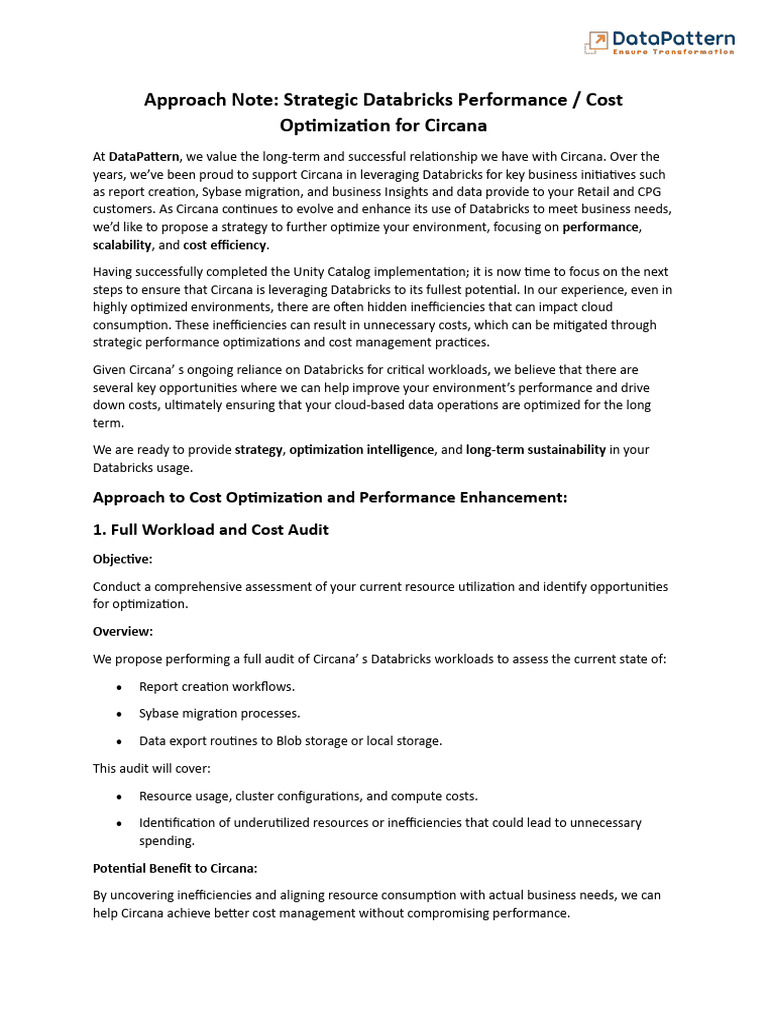 DataPattern
Ensure Transformation

Approach Note: Strategic Databricks Performance / Cost Optimization for Circana

At DataPattern, we value the long-term and successful relationship we have with Circana. Over the years, we've been proud to support Circana in leveraging Databricks for key business initiatives such as report creation, Sybase migration, and business Insights and data provide to your Retail and CPG customers. As Circana continues to evolve and enhance its use of Databricks to meet business needs, we'd like to propose a strategy to further optimize your environment, focusing on performance, scalability, and cost efficiency.

Having successfully completed the Unity Catalog implementation; it is now time to focus on the next steps to ensure that Circana is leveraging Databricks to its fullest potential. In our experience, even in highly optimized environments, there are often hidden inefficiencies that can impact cloud consumption. These inefficiencies can result in unnecessary costs, which can be mitigated through strategic performance optimizations and cost management practices.

Given Circana' s ongoing reliance on Databricks for critical workloads, we believe that there are several key opportunities where we can help improve your environment's performance and drive down costs, ultimately ensuring that your cloud-based data operations are optimized for the long term.

We are ready to provide strategy, optimization intelligence, and long-term sustainability in your Databricks usage.

Approach to Cost Optimization and Performance Enhancement:

1. Full Workload and Cost Audit

Objective:

Conduct a comprehensive assessment of your current resource utilization and identify opportunities for optimization.

Overview:

We propose performing a full audit of Circana' s Databricks workloads to assess the current state of:

• Report creation workflows.
• Sybase migration processes.
• Data export routines to Blob storage or local storage.

This audit will cover:

• Resource usage, cluster configurations, and compute costs.
• Identification of underutilized resources or inefficiencies that could lead to unnecessary spending.

Potential Benefit to Circana:

By uncovering inefficiencies and aligning resource consumption with actual business needs, we can help Circana achieve better cost management without compromising performance.